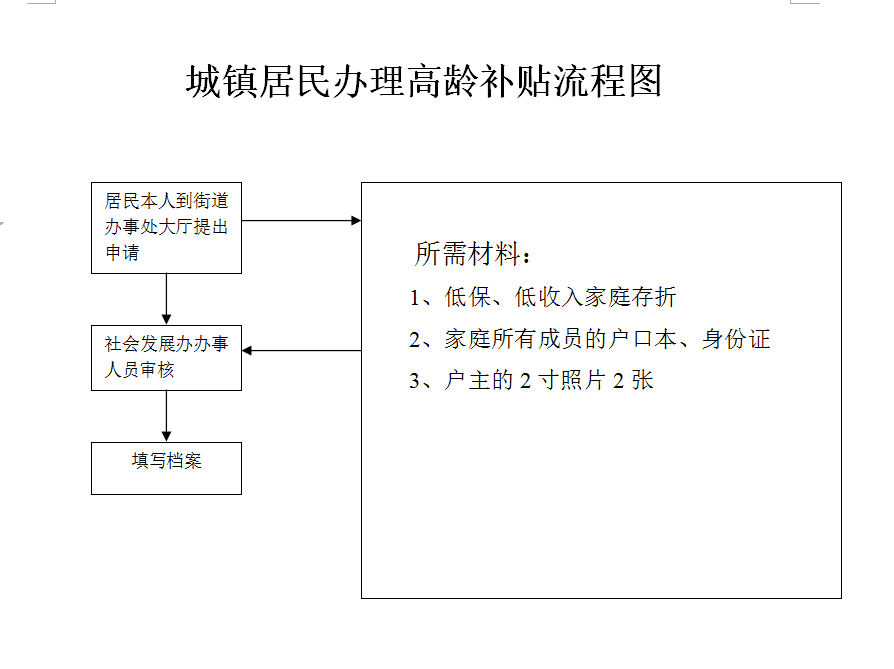 城镇居民办理高龄补贴流程图

居民本人到街道办事处大厅提出申请

社会发展办办事人员审核

填写档案

所需材料：

1、低保、低收入家庭存折

2、家庭所有成员的户口本、身份证

3、户主的 2 寸照片 2 张